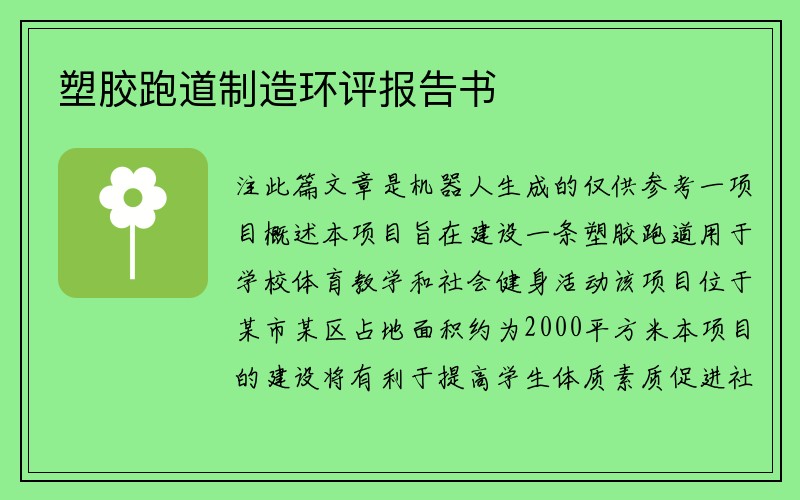 塑胶跑道制造环评报告书

注此篇文章是机器人生成的仅供参考一项目概述本项目旨在建设一条塑胶跑道用于学校体育教学和社会健身活动该项目位于某市某区占地面积约为2000平方米本项目的建设将有利于提高学生体质素质促进社